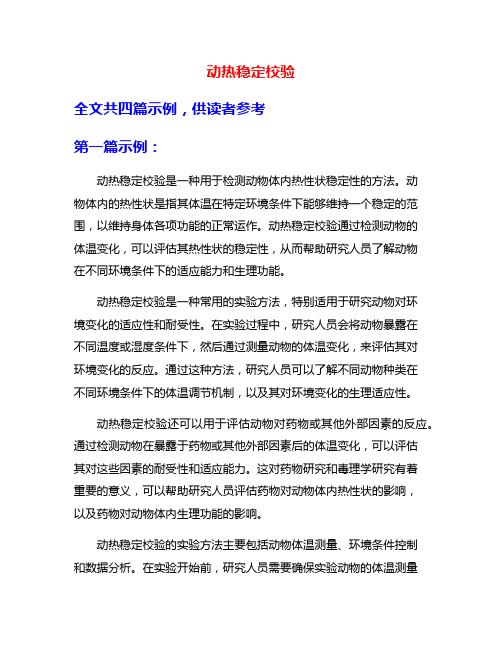 动热稳定校验

全文共四篇示例，供读者参考

第一篇示例：

动热稳定校验是一种用于检测动物体内热性状稳定性的方法。动物体内的热性状是指其体温在特定环境条件下能够维持一个稳定的范围，以维持身体各项功能的正常运作。动热稳定校验通过检测动物的体温变化，可以评估其热性状的稳定性，从而帮助研究人员了解动物在不同环境条件下的适应能力和生理功能。

动热稳定校验是一种常用的实验方法，特别适用于研究动物对环境变化的适应性和耐受性。在实验过程中，研究人员会将动物暴露在不同温度或湿度条件下，然后通过测量动物的体温变化，来评估其对环境变化的反应。通过这种方法，研究人员可以了解不同动物种类在不同环境条件下的体温调节机制，以及其对环境变化的生理适应性。

动热稳定校验还可以用于评估动物对药物或其他外部因素的反应。通过检测动物在暴露于药物或其他外部因素后的体温变化，可以评估其对这些因素的耐受性和适应能力。这对药物研究和毒理学研究有着重要的意义，可以帮助研究人员评估药物对动物体内热性状的影响，以及药物对动物体内生理功能的影响。

动热稳定校验的实验方法主要包括动物体温测量、环境条件控制和数据分析。在实验开始前，研究人员需要确保实验动物的体温测量